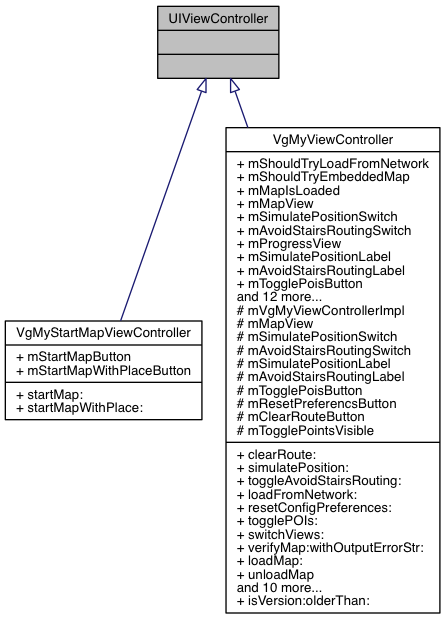 UIViewController

VgMyStartMapViewController

+ mStartMapButton
+ mStartMapWithPlaceButton

+ startMap:
+ startMapWithPlace:

VgMyViewController

+ mShouldTryLoadFromNetwork
+ mShouldTryEmbeddedMap
+ mMapIsLoaded
+ mMapView
+ mSimulatePositionSwitch
+ mAvoidStairsRoutingSwitch
+ mProgressView
+ mSimulatePositionLabel
+ mAvoidStairsRoutingLabel
+ mTogglePoisButton
and 12 more...
# mVgMyViewControllerImpl
# mMapView
# mSimulatePositionSwitch
# mAvoidStairsRoutingSwitch
# mSimulatePositionLabel
# mAvoidStairsRoutingLabel
# mTogglePoisButton
# mResetPreferencsButton
# mClearRouteButton
# mTogglePointsVisible

+ clearRoute:
+ simulatePosition:
+ toggleAvoidStairsRouting:
+ loadFromNetwork:
+ resetConfigPreferences:
+ togglePOIs:
+ switchViews:
+ verifyMap:withOutputErrorStr:
+ loadMap:
+ unloadMap
and 10 more...
+ isVersion:olderThan: